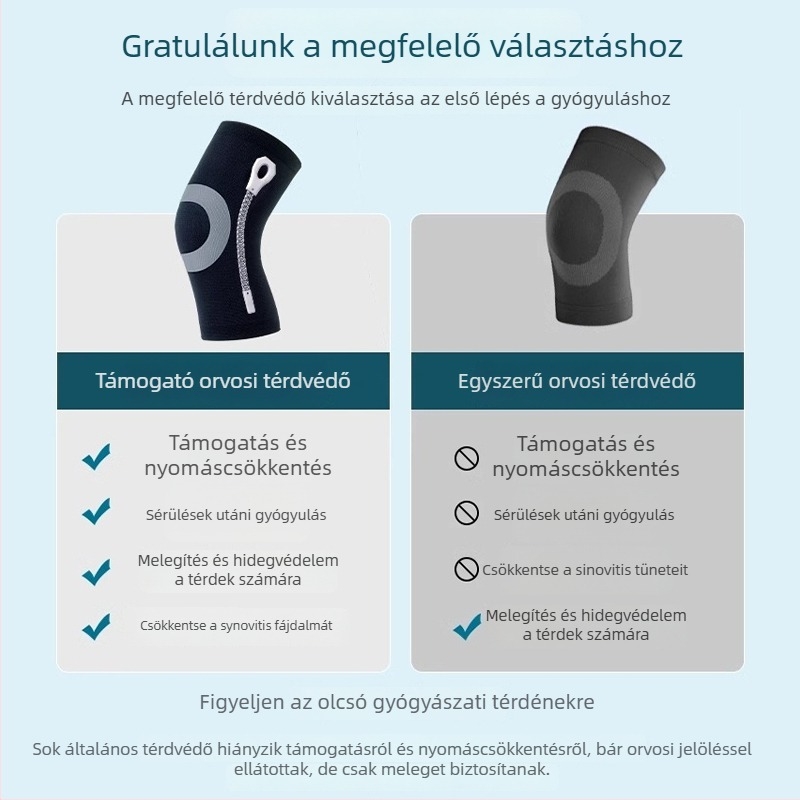 Gratulálunk a megfelelő választáshoz

A megfelelő térdvédő kiválasztása az első lépés a gyógyuláshoz

Támogató orvosi térdvédő

Támogatás és nyomáscsökkentés

Sérülések utáni gyógyulás

Melegítés és hidegvédelem a térdek számára

Csökkentse a synovitis fájdalmát

Egyszerű orvosi térdvédő

Támogatás és nyomáscsökkentés

Sérülések utáni gyógyulás

Csökkentse a sinovitis tüneteit

Melegítés és hidegvédelem a térdek számára

Figyeljen az olcsó gyógyászati térdénekre

Sok általános térdvédő hiányzik támogatásról és nyomáscsökkentésről, bár orvosi jelöléssel ellátottak, de csak meleget biztosítanak.